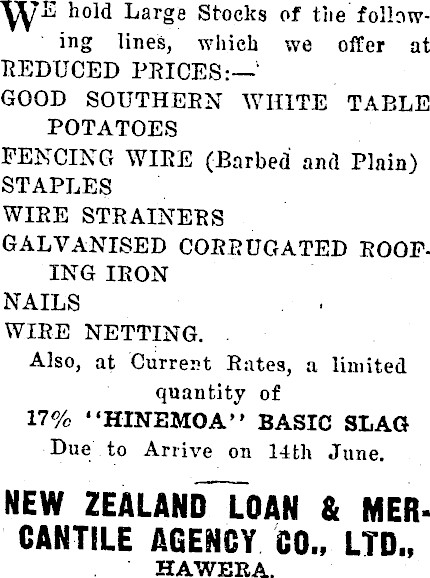 WE hold Large Stocks of the following lines, which we offer at REDUCED PRICES:—

GOOD SOUTHERN WHITE TABLE POTATOES

FENCING WIRE (Barbed and Plain)

STAPLES

WIRE STRAINERS

GALVANISED CORRUGATED ROOFING IRON

NAILS

WIRE NETTING.

Also, at Current Rates, a limited quantity of

17% "HINEMOA" BASIC SLAG

Due to Arrive on 14th June.

NEW ZEALAND LOAN & MERCANTILE AGENCY CO., LTD., HAWERA.